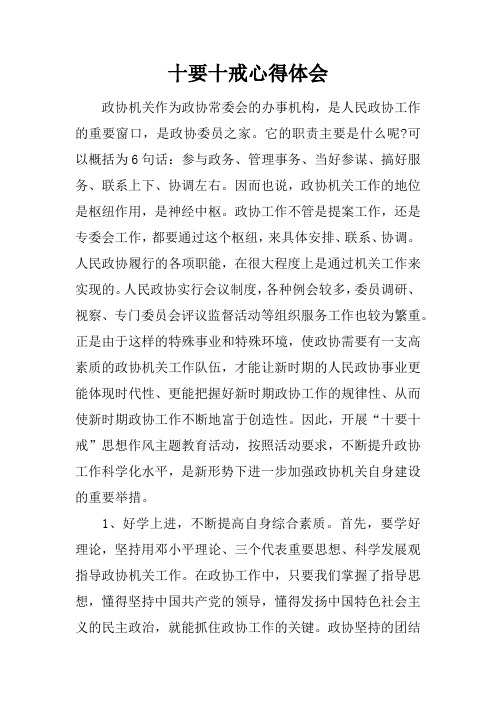 十要十戒心得体会

政协机关作为政协常委会的办事机构，是人民政协工作的重要窗口，是政协委员之家。它的职责主要是什么呢?可以概括为6句话：参与政务、管理事务、当好参谋、搞好服务、联系上下、协调左右。因而也说，政协机关工作的地位是枢纽作用，是神经中枢。政协工作不管是提案工作，还是专委会工作，都要通过这个枢纽，来具体安排、联系、协调。人民政协履行的各项职能，在很大程度上是通过机关工作来实现的。人民政协实行会议制度，各种例会较多，委员调研、视察、专门委员会评议监督活动等组织服务工作也较为繁重。正是由于这样的特殊事业和特殊环境，使政协需要有一支高素质的政协机关工作队伍，才能让新时期的人民政协事业更能体现时代性、更能把握好新时期政协工作的规律性、从而使新时期政协工作不断地富于创造性。因此，开展“十要十戒”思想作风主题教育活动，按照活动要求，不断提升政协工作科学化水平，是新形势下进一步加强政协机关自身建设的重要举措。

1、好学上进，不断提高自身综合素质。首先，要学好理论，坚持用邓小平理论、三个代表重要思想、科学发展观指导政协机关工作。在政协工作中，只要我们掌握了指导思想，懂得坚持中国共产党的领导，懂得发扬中国特色社会主义的民主政治，就能抓住政协工作的关键。政协坚持的团结